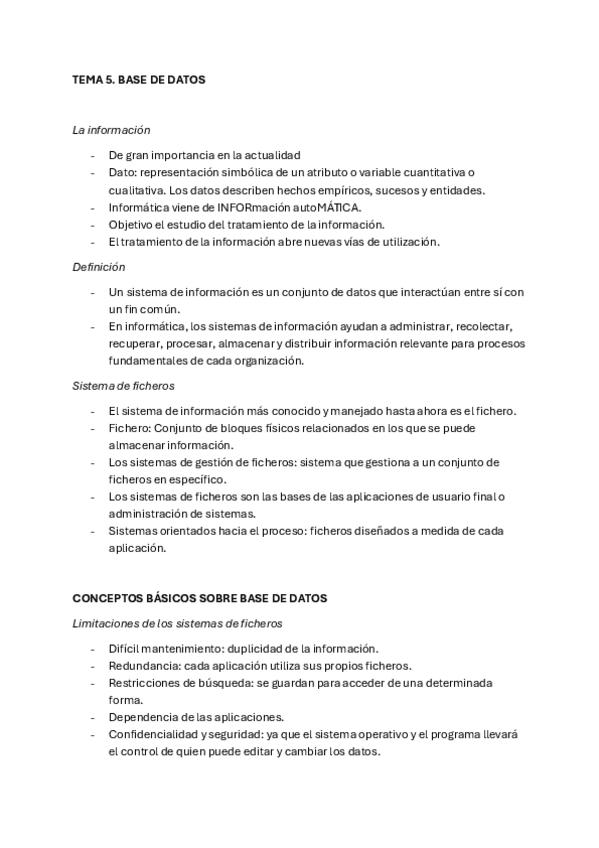 TEMA 5. BASE DE DATOS

La información

- De gran importancia en la actualidad
- Dato: representación simbólica de un atributo o variable cuantitativa o cualitativa. Los datos describen hechos empíricos, sucesos y entidades.
- Informática viene de INFORmación autoMÁTICA.
- Objetivo el estudio del tratamiento de la información.
- El tratamiento de la información abre nuevas vías de utilización.

Definición

- Un sistema de información es un conjunto de datos que interactúan entre sí con un fin común.
- En informática, los sistemas de información ayudan a administrar, recolectar, recuperar, procesar, almacenar y distribuir información relevante para procesos fundamentales de cada organización.

Sistema de ficheros

- El sistema de información más conocido y manejado hasta ahora es el fichero.
- Fichero: Conjunto de bloques físicos relacionados en los que se puede almacenar información.
- Los sistemas de gestión de ficheros: sistema que gestiona a un conjunto de ficheros en específico.
- Los sistemas de ficheros son las bases de las aplicaciones de usuario final o administración de sistemas.
- Sistemas orientados hacia el proceso: ficheros diseñados a medida de cada aplicación.

CONCEPTOS BÁSICOS SOBRE BASE DE DATOS

Limitaciones de los sistemas de ficheros

- Difícil mantenimiento: duplicidad de la información.
- Redundancia: cada aplicación utiliza sus propios ficheros.
- Restricciones de búsqueda: se guardan para acceder de una determinada forma.
- Dependencia de las aplicaciones.
- Confidencialidad y seguridad: ya que el sistema operativo y el programa llevará el control de quien puede editar y cambiar los datos.